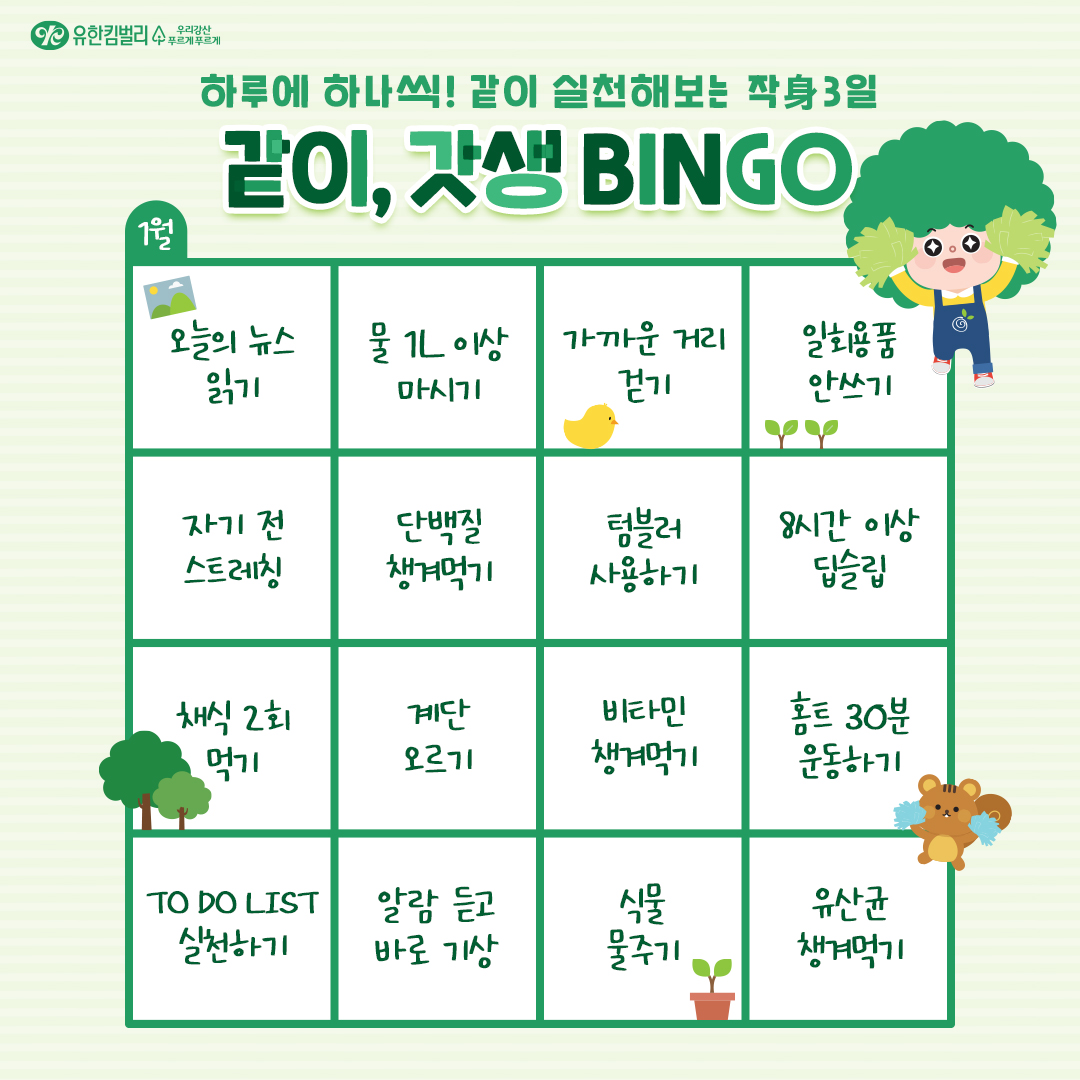 유한킴벌리 우리강산 푸르게푸르게

하루에 하나씩! 같이 실천해보는 작身3일

같이, 갓생 BINGO

1월

| 오늘의 뉴스 읽기 | 물 1L 이상 마시기 | 가까운 거리 걷기 | 일회용품 안쓰기 |
|---|---|---|---|
| 자기 전 스트레칭 | 단백질 챙겨먹기 | 텀블러 사용하기 | 8시간 이상 딥슬립 |
| 채식 2회 먹기 | 계단 오르기 | 비타민 챙겨먹기 | 홈트 30분 운동하기 |
| TO DO LIST 실천하기 | 알람 듣고 바로 기상 | 식물 물주기 | 유산균 챙겨먹기 |